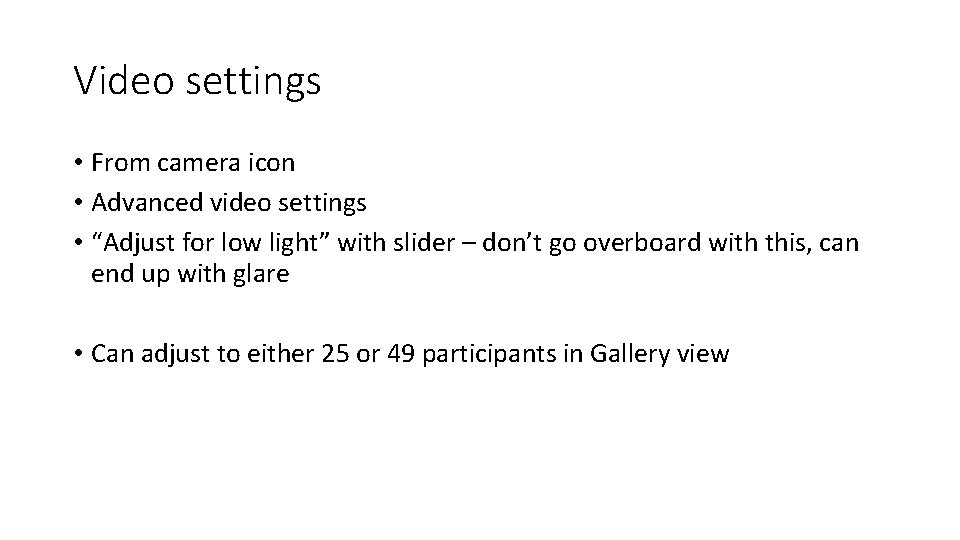 Video settings

• From camera icon
• Advanced video settings
• "Adjust for low light" with slider – don't go overboard with this, can end up with glare

• Can adjust to either 25 or 49 participants in Gallery view